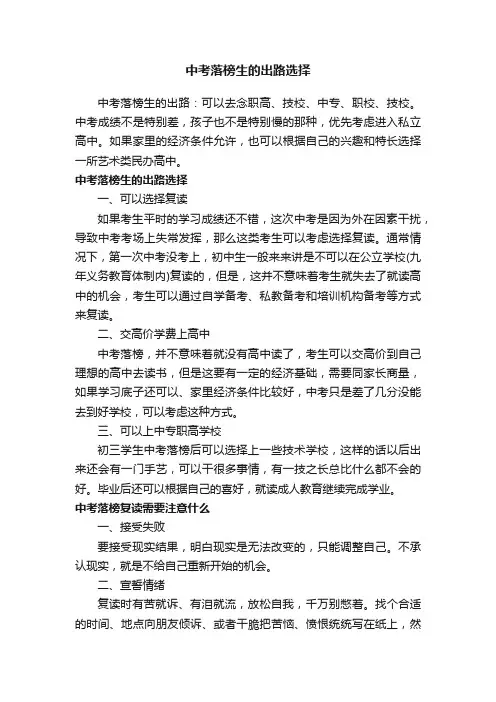 中考落榜生的出路选择

中考落榜生的出路：可以去念职高、技校、中专、职校、技校。中考成绩不是特别差，孩子也不是特别慢的那种，优先考虑进入私立高中。如果家里的经济条件允许，也可以根据自己的兴趣和特长选择一所艺术类民办高中。

中考落榜生的出路选择

一、可以选择复读

如果考生平时的学习成绩还不错，这次中考是因为外在因素干扰，导致中考考场上失常发挥，那么这类考生可以考虑选择复读。通常情况下，第一次中考没考上，初中生一般来来讲是不可以在公立学校(九年义务教育体制内)复读的，但是，这并不意味着考生就失去了就读高中的机会，考生可以通过自学备考、私教备考和培训机构备考等方式来复读。

二、交高价学费上高中

中考落榜，并不意味着就没有高中读了，考生可以交高价到自己理想的高中去读书，但是这要有一定的经济基础，需要同家长商量，如果学习底子还可以、家里经济条件比较好，中考只是差了几分没能去到好学校，可以考虑这种方式。

三、可以上中专职高学校

初三学生中考落榜后可以选择上一些技术学校，这样的话以后出来还会有一门手艺，可以干很多事情，有一技之长总比什么都不会的好。毕业后还可以根据自己的喜好，就读成人教育继续完成学业。

中考落榜复读需要注意什么

一、接受失败

要接受现实结果，明白现实是无法改变的，只能调整自己。不承认现实，就是不给自己重新开始的机会。

二、宣誓情绪

复读时有苦就诉、有泪就流，放松自我，千万别憋着。找个合适的时间、地点向朋友倾诉、或者干脆把苦恼、愤恨统统写在纸上，然